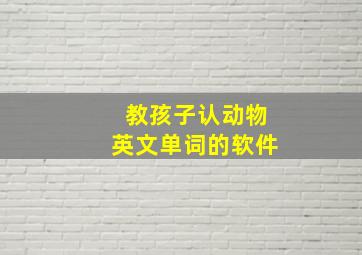 教孩子认动物
英文单词的软件